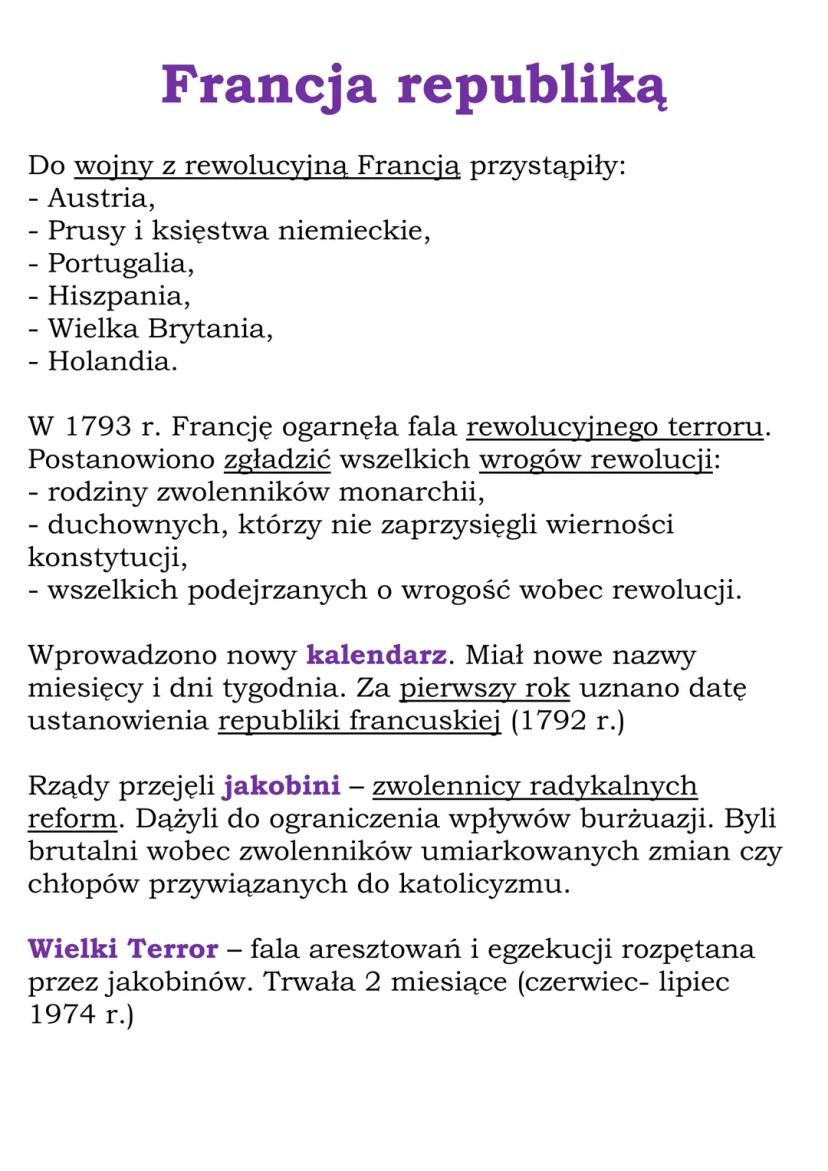 Francja republiką

Do wojny z rewolucyjną Francją przystąpiły:
- Austria,
- Prusy i księstwa niemieckie,
- Portugalia,
- Hiszpania,
- Wielka Brytania,
- Holandia.

W 1793 r. Francję ogarnęła fala rewolucyjnego terroru. Postanowiono zgładzić wszelkich wrogów rewolucji:
- rodziny zwolenników monarchii,
- duchownych, którzy nie zaprzysięgli wierności konstytucji,
- wszelkich podejrzanych o wrogość wobec rewolucji.

Wprowadzono nowy kalendarz. Miał nowe nazwy miesięcy i dni tygodnia. Za pierwszy rok uznano datę ustanowienia republiki francuskiej (1792 r.)

Rządy przejęli jakobini – zwolennicy radykalnych reform. Dążyli do ograniczenia wpływów burżuazji. Byli brutalni wobec zwolenników umiarkowanych zmian czy chłopów przywiązanych do katolicyzmu.

Wielki Terror – fala aresztowań i egzekucji rozpętana przez jakobinów. Trwała 2 miesiące (czerwiec- lipiec 1974 r.)